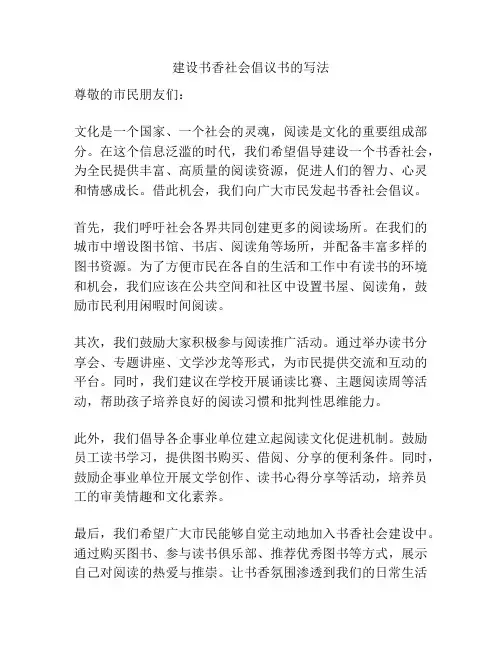 建设书香社会倡议书的写法

尊敬的市民朋友们：

文化是一个国家、一个社会的灵魂，阅读是文化的重要组成部分。在这个信息泛滥的时代，我们希望倡导建设一个书香社会，为全民提供丰富、高质量的阅读资源，促进人们的智力、心灵和情感成长。借此机会，我们向广大市民发起书香社会倡议。

首先，我们呼吁社会各界共同创建更多的阅读场所。在我们的城市中增设图书馆、书店、阅读角等场所，并配备丰富多样的图书资源。为了方便市民在各自的生活和工作中有读书的环境和机会，我们应该在公共空间和社区中设置书屋、阅读角，鼓励市民利用闲暇时间阅读。

其次，我们鼓励大家积极参与阅读推广活动。通过举办读书分享会、专题讲座、文学沙龙等形式，为市民提供交流和互动的平台。同时，我们建议在学校开展诵读比赛、主题阅读周等活动，帮助孩子培养良好的阅读习惯和批判性思维能力。

此外，我们倡导各企事业单位建立起阅读文化促进机制。鼓励员工读书学习，提供图书购买、借阅、分享的便利条件。同时，鼓励企事业单位开展文学创作、读书心得分享等活动，培养员工的审美情趣和文化素养。

最后，我们希望广大市民能够自觉主动地加入书香社会建设中。通过购买图书、参与读书俱乐部、推荐优秀图书等方式，展示自己对阅读的热爱与推崇。让书香氛围渗透到我们的日常生活